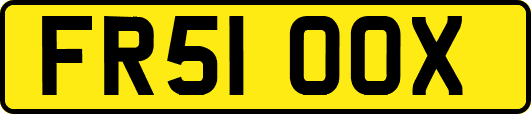 FR51 OOX